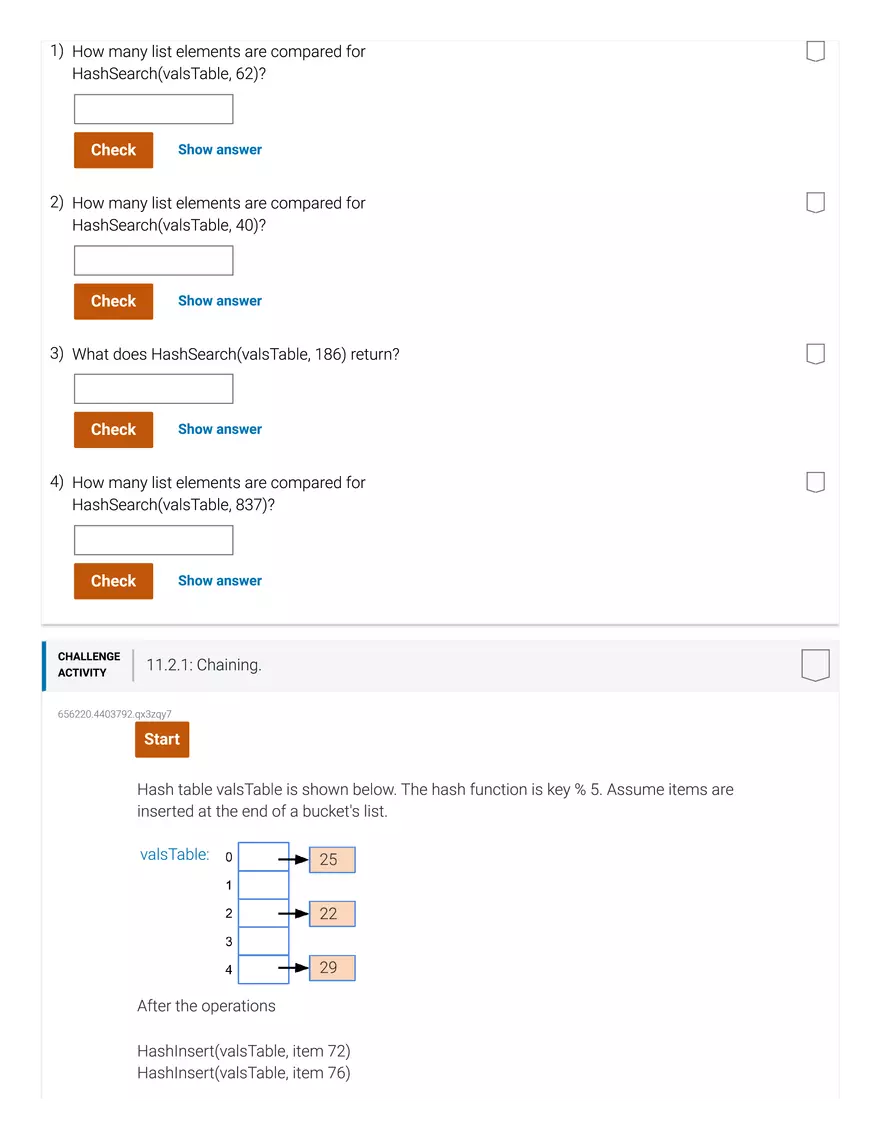 1) How many list elements are compared for HashSearch(valsTable, 62)?

Check Show answer

2) How many list elements are compared for HashSearch(valsTable, 40)?

Check Show answer

3) What does HashSearch(valsTable, 186) return?

Check Show answer

4) How many list elements are compared for HashSearch(valsTable, 837)?

Check Show answer

CHALLENGE ACTIVITY 11.2.1: Chaining.

656220.4403792.qx3zqy7

Start

Hash table valsTable is shown below. The hash function is key % 5. Assume items are inserted at the end of a bucket's list.

valsTable: 0 25
1
2 22
3
4 29

After the operations

HashInsert(valsTable, item 72)
HashInsert(valsTable, item 76)